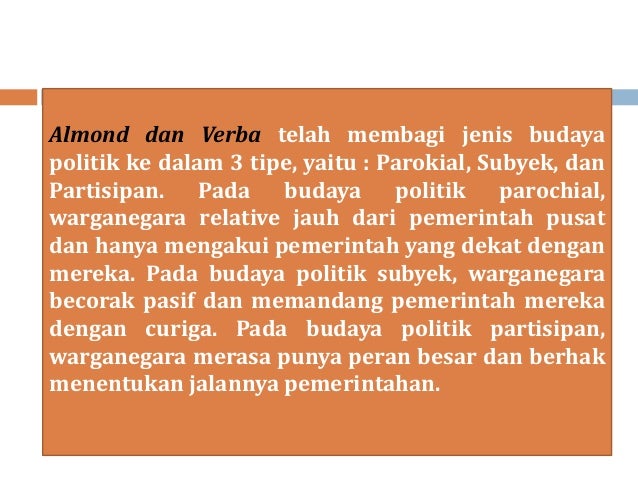 Almond dan Verba telah membagi jenis budaya politik ke dalam 3 tipe, yaitu : Parokial, Subyek, dan Partisipan. Pada budaya politik parochial, warganegara relative jauh dari pemerintah pusat dan hanya mengakui pemerintah yang dekat dengan mereka. Pada budaya politik subyek, warganegara becorak pasif dan memandang pemerintah mereka dengan curiga. Pada budaya politik partisipan, warganegara merasa punya peran besar dan berhak menentukan jalannya pemerintahan.